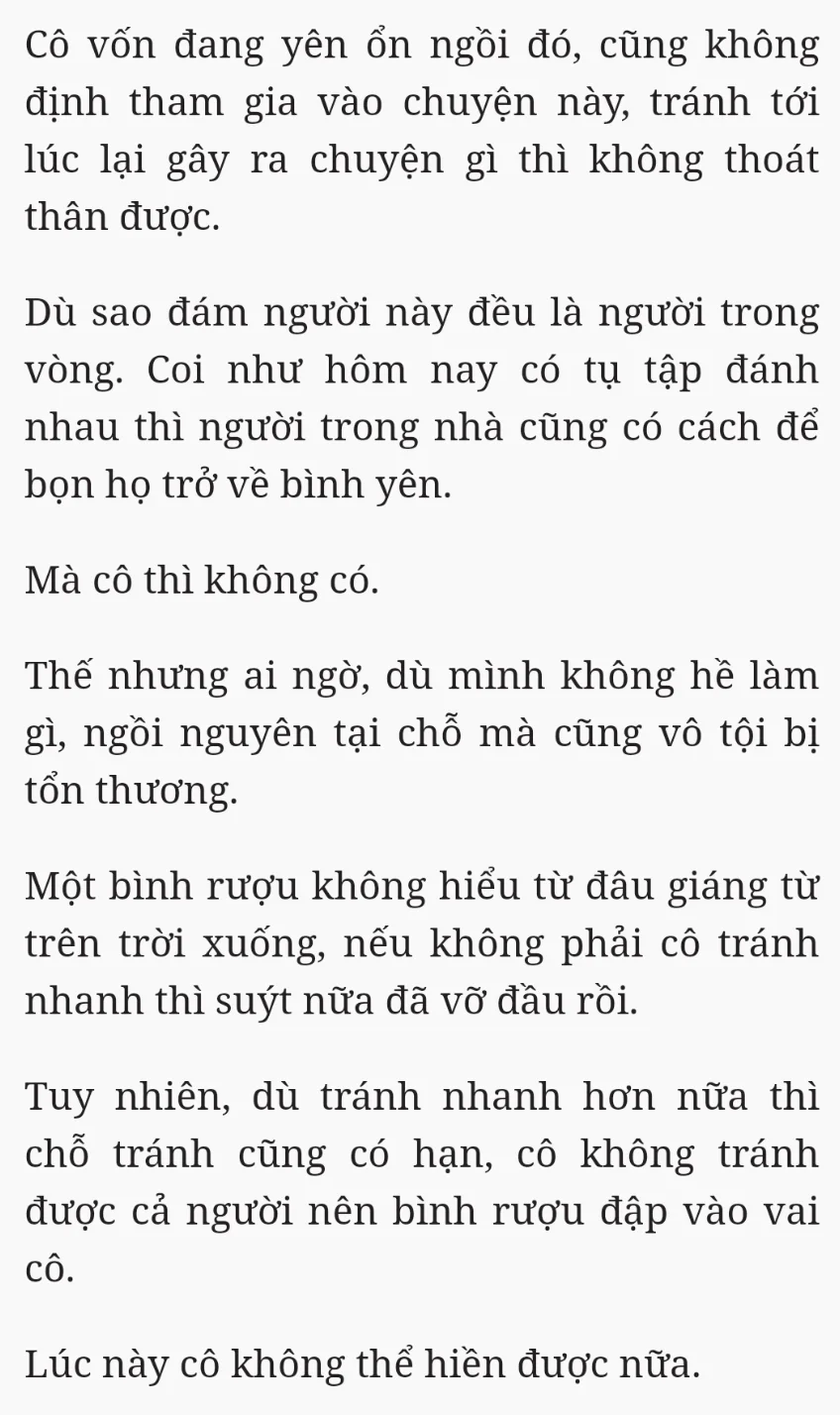 Cô vốn đang yên ổn ngồi đó, cũng không định tham gia vào chuyện này, tránh tới lúc lại gây ra chuyện gì thì không thoát thân được.

Dù sao đám người này đều là người trong vòng. Coi như hôm nay có tụ tập đánh nhau thì người trong nhà cũng có cách để bọn họ trở về bình yên.

Mà cô thì không có.

Thế nhưng ai ngờ, dù mình không hề làm gì, ngồi nguyên tại chỗ mà cũng vô tội bị tổn thương.

Một bình rượu không hiểu từ đâu giáng từ trên trời xuống, nếu không phải cô tránh nhanh thì suýt nữa đã vỡ đầu rồi.

Tuy nhiên, dù tránh nhanh hơn nữa thì chỗ tránh cũng có hạn, cô không tránh được cả người nên bình rượu đập vào vai cô.

Lúc này cô không thể hiền được nữa.